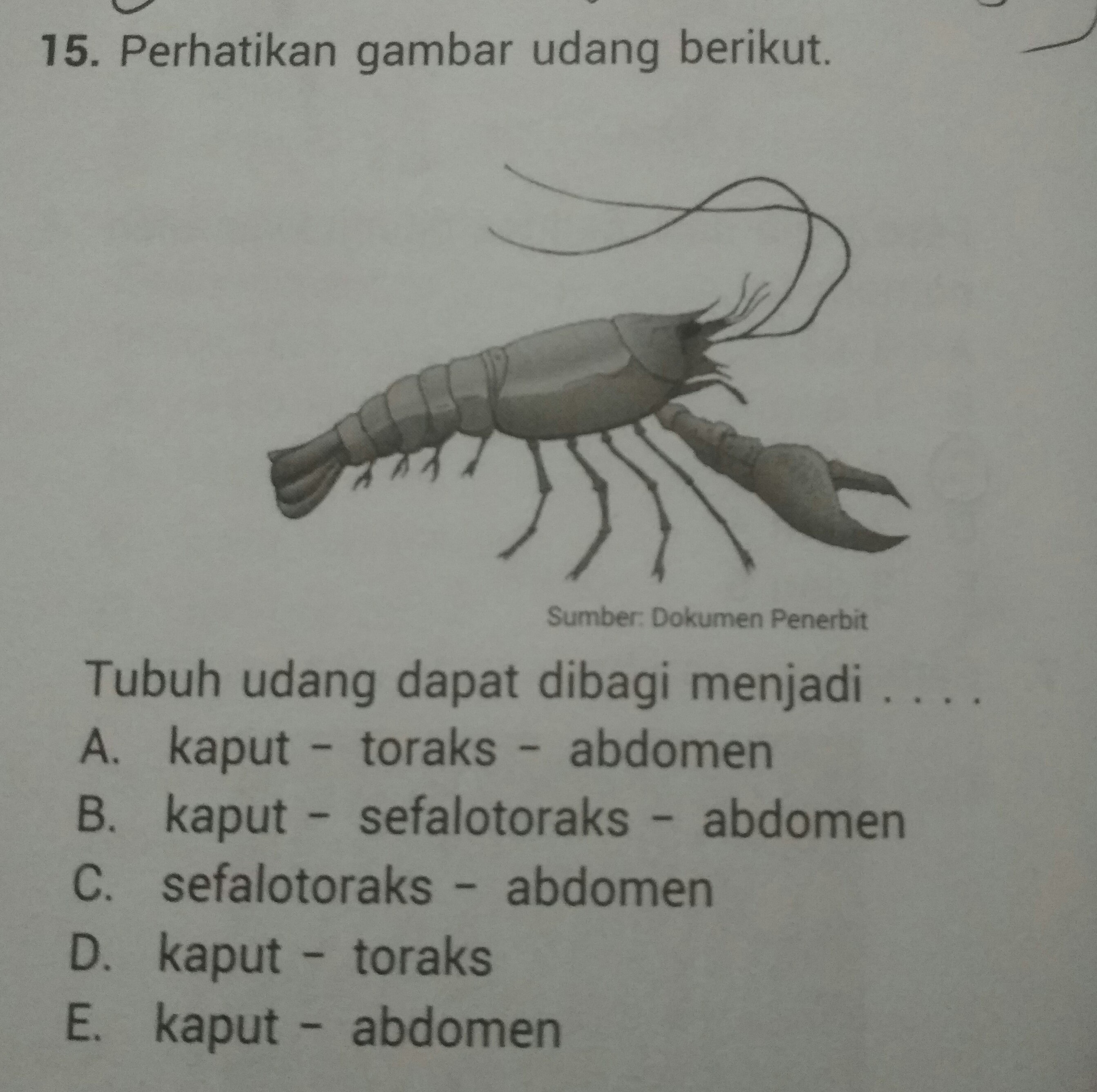 15. Perhatikan gambar udang berikut.

Sumber: Dokumen Penerbit

Tubuh udang dapat dibagi menjadi . . . .

A. kaput - toraks - abdomen
B. kaput - sefalotoraks - abdomen
C. sefalotoraks - abdomen
D. kaput - toraks
E. kaput - abdomen